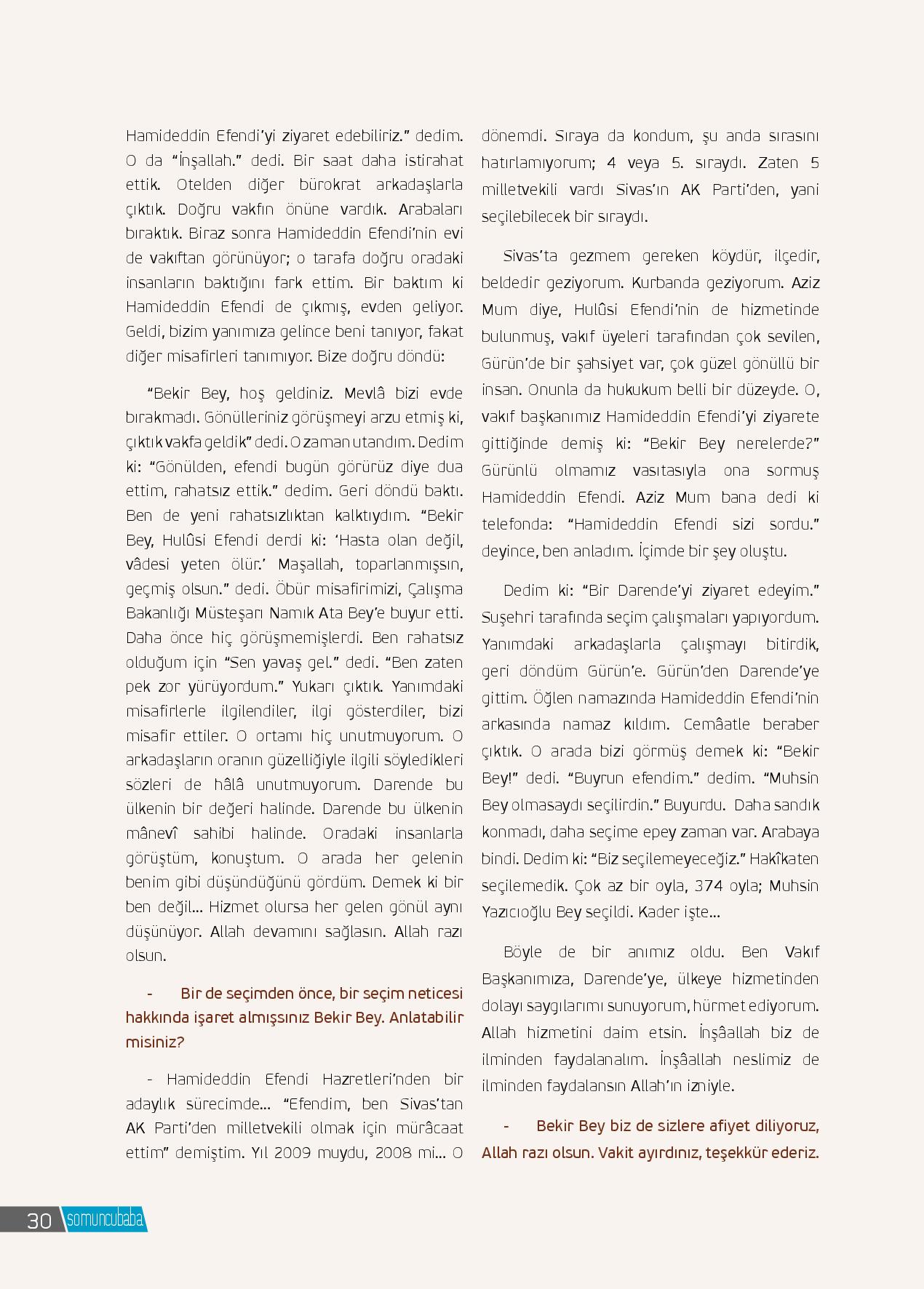 Hamideddin Efendi'yi ziyaret edebiliriz." dedim. O da "İnşallah." dedi. Bir saat daha istirahat ettik. Otelden diğer bürokrat arkadaşlarla çıktık. Doğru vakfın önüne vardık. Arabaları bıraktık. Biraz sonra Hamideddin Efendi'nin evi de vakıftan görünüyor; o tarafa doğru oradaki insanların baktığını fark ettim. Bir baktım ki Hamideddin Efendi de çıkmış, evden geliyor. Geldi, bizim yanımıza gelince beni tanıyor, fakat diğer misafirleri tanımıyor. Bize doğru döndü:

"Bekir Bey, hoş geldiniz. Mevlâ bizi evde bırakmadı. Gönülleriniz görüşmeyi arzu etmiş ki, çıktık vakfa geldik" dedi. O zaman utandım. Dedim ki: "Gönülden, efendi bugün görürüz diye dua ettim, rahatsız ettik." dedim. Geri döndü baktı. Ben de yeni rahatsızlıktan kalktıydım. "Bekir Bey, Hulûsi Efendi derdi ki: 'Hasta olan değil, vâdesi yeten ölür.' Maşallah, toparlanmışsın, geçmiş olsun." dedi. Öbür misafirimizi, Çalışma Bakanlığı Müsteşarı Namık Ata Bey'e buyur etti. Daha önce hiç görüşmemişlerdi. Ben rahatsız olduğum için "Sen yavaş gel." dedi. "Ben zaten pek zor yürüyordum." Yukarı çıktık. Yanımdaki misafirlerle ilgilendiler, ilgi gösterdiler, bizi misafir ettiler. O ortamı hiç unutmuyorum. O arkadaşların oranın güzelliğiyle ilgili söyledikleri sözleri de hâlâ unutmuyorum. Darende bu ülkenin bir değeri halinde. Darende bu ülkenin mânevî sahibi halinde. Oradaki insanlarla görüştüm, konuştum. O arada her gelenin benim gibi düşündüğünü gördüm. Demek ki bir ben değil... Hizmet olursa her gelen gönül aynı düşünüyor. Allah devamını sağlasın. Allah razı olsun.

- Bir de seçimden önce, bir seçim neticesi hakkında işaret almışsınız Bekir Bey. Anlatabilir misiniz?

- Hamideddin Efendi Hazretleri'nden bir adaylık sürecimde... "Efendim, ben Sivas'tan AK Parti'den milletvekili olmak için mürâcaat ettim" demiştim. Yıl 2009 muydu, 2008 mi... O dönemdi. Sıraya da kondum, şu anda sırasını hatırlamıyorum; 4 veya 5. sıraydı. Zaten 5 milletvekili vardı Sivas'ın AK Parti'den, yani seçilebilecek bir sıraydı.

Sivas'ta gezmem gereken köydür, ilçedir, beldedir geziyorum. Kurbanda geziyorum. Aziz Mum diye, Hulûsi Efendi'nin de hizmetinde bulunmuş, vakıf üyeleri tarafından çok sevilen, Gürün'de bir şahsiyet var, çok güzel gönüllü bir insan. Onunla da hukukum belli bir düzeyde. O, vakıf başkanımız Hamideddin Efendi'yi ziyarete gittiğinde demiş ki: "Bekir Bey nerelerde?" Gürünlü olmamız vasıtasıyla ona sormuş Hamideddin Efendi. Aziz Mum bana dedi ki telefonda: "Hamideddin Efendi sizi sordu." deyince, ben anladım. İçimde bir şey oluştu.

Dedim ki: "Bir Darende'yi ziyaret edeyim." Suşehri tarafında seçim çalışmaları yapıyordum. Yanımdaki arkadaşlarla çalışmayı bitirdik, geri döndüm Gürün'e. Gürün'den Darende'ye gittim. Öğlen namazında Hamideddin Efendi'nin arkasında namaz kıldım. Cemâatle beraber çıktık. O arada bizi görmüş demek ki: "Bekir Bey!" dedi. "Buyrun efendim." dedim. "Muhsin Bey olmasaydı seçilirdin." Buyurdu. Daha sandık konmadı, daha seçime epey zaman var. Arabaya bindi. Dedim ki: "Biz seçilemeyeceğiz." Hakîkaten seçilemedik. Çok az bir oyla, 374 oyla; Muhsin Yazıcıoğlu Bey seçildi. Kader işte...

Böyle de bir anımız oldu. Ben Vakıf Başkanımıza, Darende'ye, ülkeye hizmetinden dolayı saygılarımı sunuyorum, hürmet ediyorum. Allah hizmetini daim etsin. İnşâallah biz de ilminden faydalanalım. İnşâallah neslimiz de ilminden faydalansın Allah'ın izniyle.

- Bekir Bey biz de sizlere afiyet diliyoruz, Allah razı olsun. Vakit ayırdınız, teşekkür ederiz.

30 somuncubaba